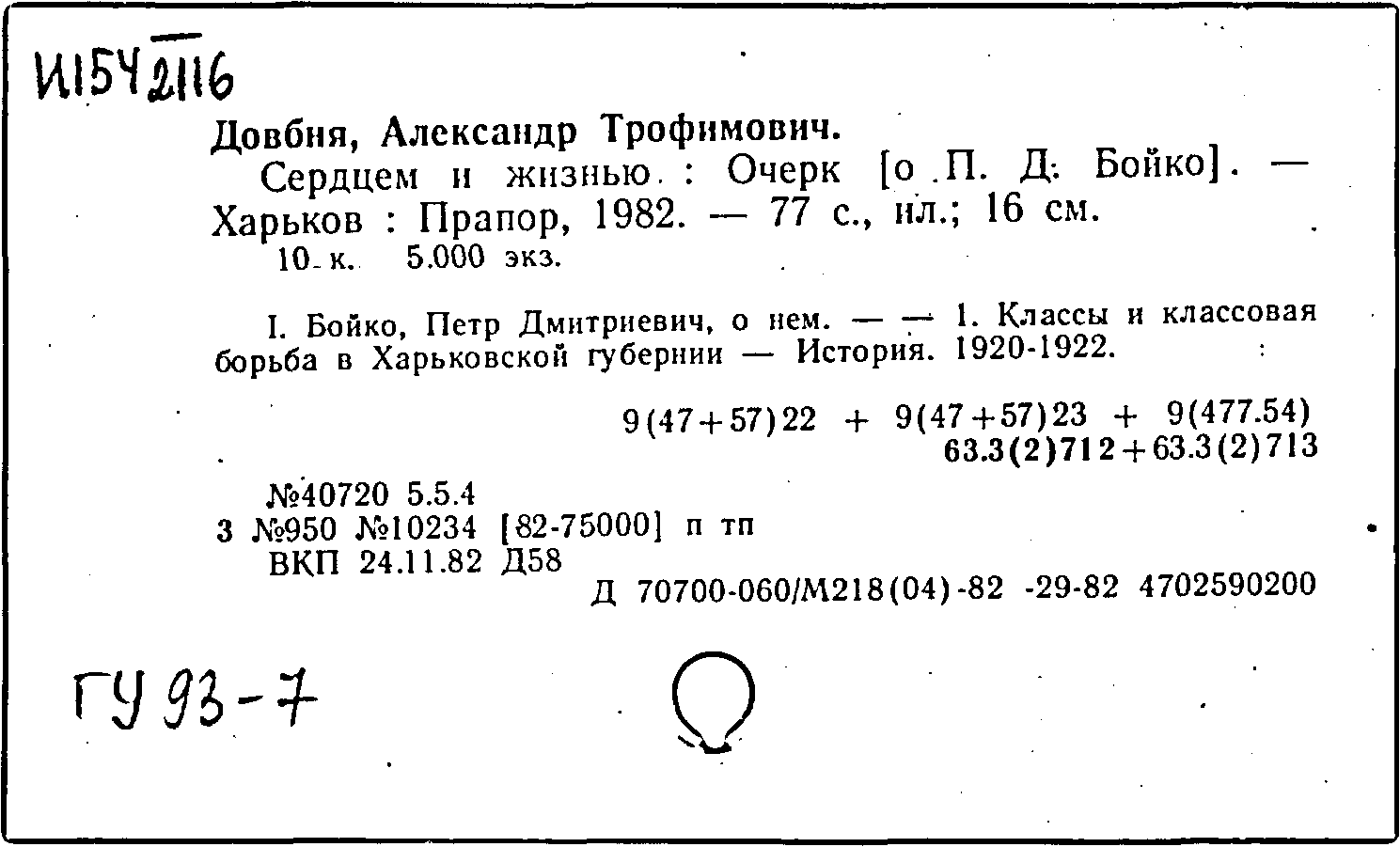 И154 2116

Довбня, Александр Трофимович.

Сердцем и жизнью : Очерк [о П. Д. Бойко]. — Харьков : Прапор, 1982. — 77 с., ил.; 16 см.

10 к. 5.000 экз.

I. Бойко, Петр Дмитриевич, о нем. — — 1. Классы и классовая борьба в Харьковской губернии — История. 1920-1922.

9(47+57)22 + 9(47+57)23 + 9(477.54)
63.3(2)712+63.3(2)713

№40720 5.5.4
3 №950 №10234 [82-75000] п тп
ВКП 24.11.82 Д58
Д 70700-060/М218(04)-82 -29-82 4702590200

ГУ 93-7